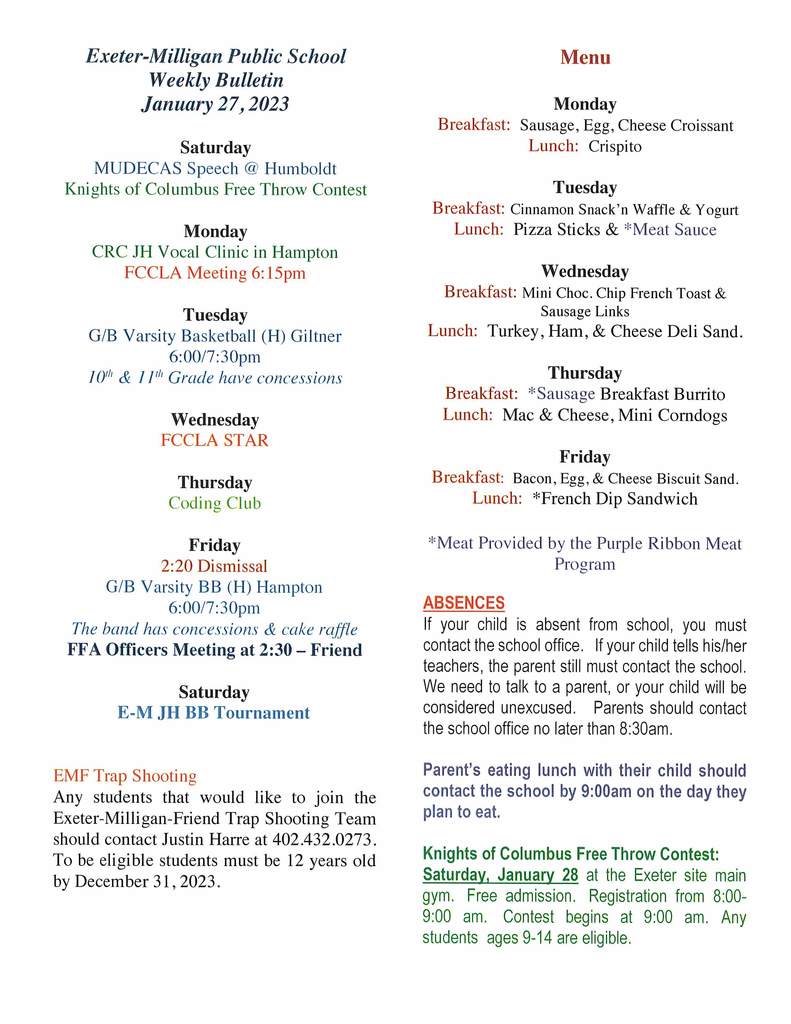 Exeter-Milligan Public School
Weekly Bulletin
January 27, 2023

Saturday
MUDECAS Speech @ Humboldt
Knights of Columbus Free Throw Contest

Monday
CRC JH Vocal Clinic in Hampton
FCCLA Meeting 6:15pm

Tuesday
G/B Varsity Basketball (H) Giltner
6:00/7:30pm
$10^{th}$ & $11^{th}$ Grade have concessions

Wednesday
FCCLA STAR

Thursday
Coding Club

Friday
2:20 Dismissal
G/B Varsity BB (H) Hampton
6:00/7:30pm
The band has concessions & cake raffle
FFA Officers Meeting at 2:30 – Friend

Saturday
E-M JH BB Tournament

EMF Trap Shooting
Any students that would like to join the Exeter-Milligan-Friend Trap Shooting Team should contact Justin Harre at 402.432.0273. To be eligible students must be 12 years old by December 31, 2023.

Menu

Monday
Breakfast: Sausage, Egg, Cheese Croissant
Lunch: Crispito

Tuesday
Breakfast: Cinnamon Snack'n Waffle & Yogurt
Lunch: Pizza Sticks & *Meat Sauce

Wednesday
Breakfast: Mini Choc. Chip French Toast & Sausage Links
Lunch: Turkey, Ham, & Cheese Deli Sand.

Thursday
Breakfast: *Sausage Breakfast Burrito
Lunch: Mac & Cheese, Mini Corndogs

Friday
Breakfast: Bacon, Egg, & Cheese Biscuit Sand.
Lunch: *French Dip Sandwich

*Meat Provided by the Purple Ribbon Meat Program

ABSENCES
If your child is absent from school, you must contact the school office. If your child tells his/her teachers, the parent still must contact the school. We need to talk to a parent, or your child will be considered unexcused. Parents should contact the school office no later than 8:30am.

Parent's eating lunch with their child should contact the school by 9:00am on the day they plan to eat.

Knights of Columbus Free Throw Contest:
Saturday, January 28 at the Exeter site main gym. Free admission. Registration from 8:00-9:00 am. Contest begins at 9:00 am. Any students ages 9-14 are eligible.